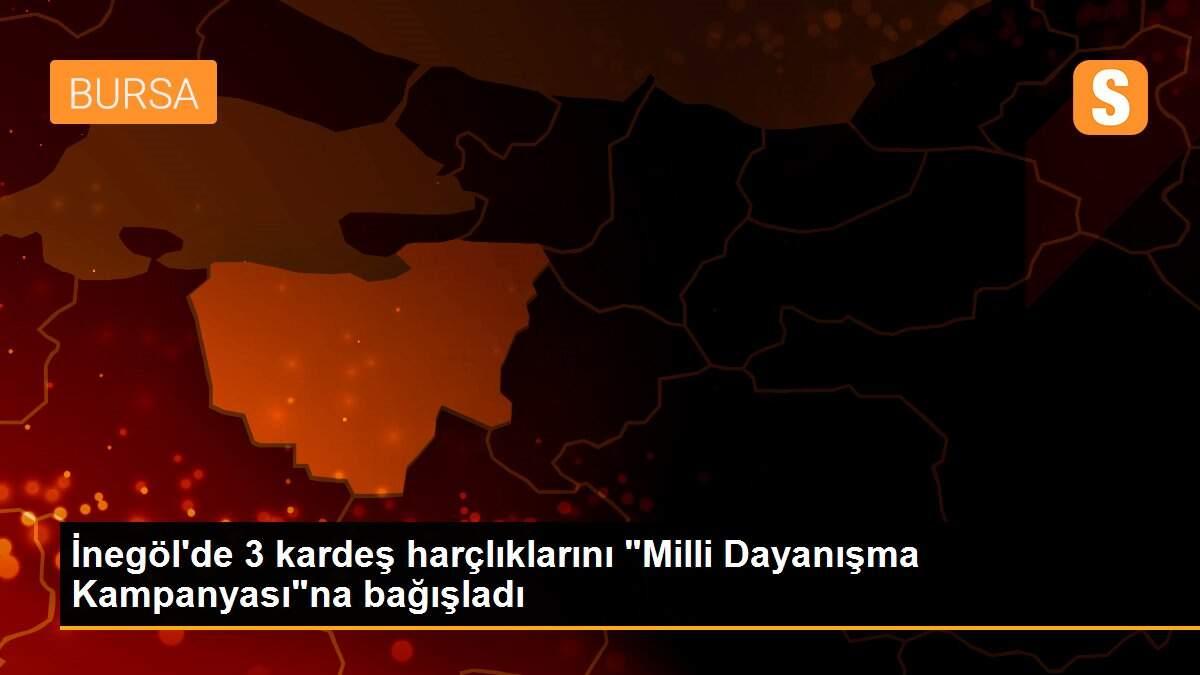 BURSA

S

İnegöl'de 3 kardeş harçlıklarını "Milli Dayanışma Kampanyası"na bağışladı